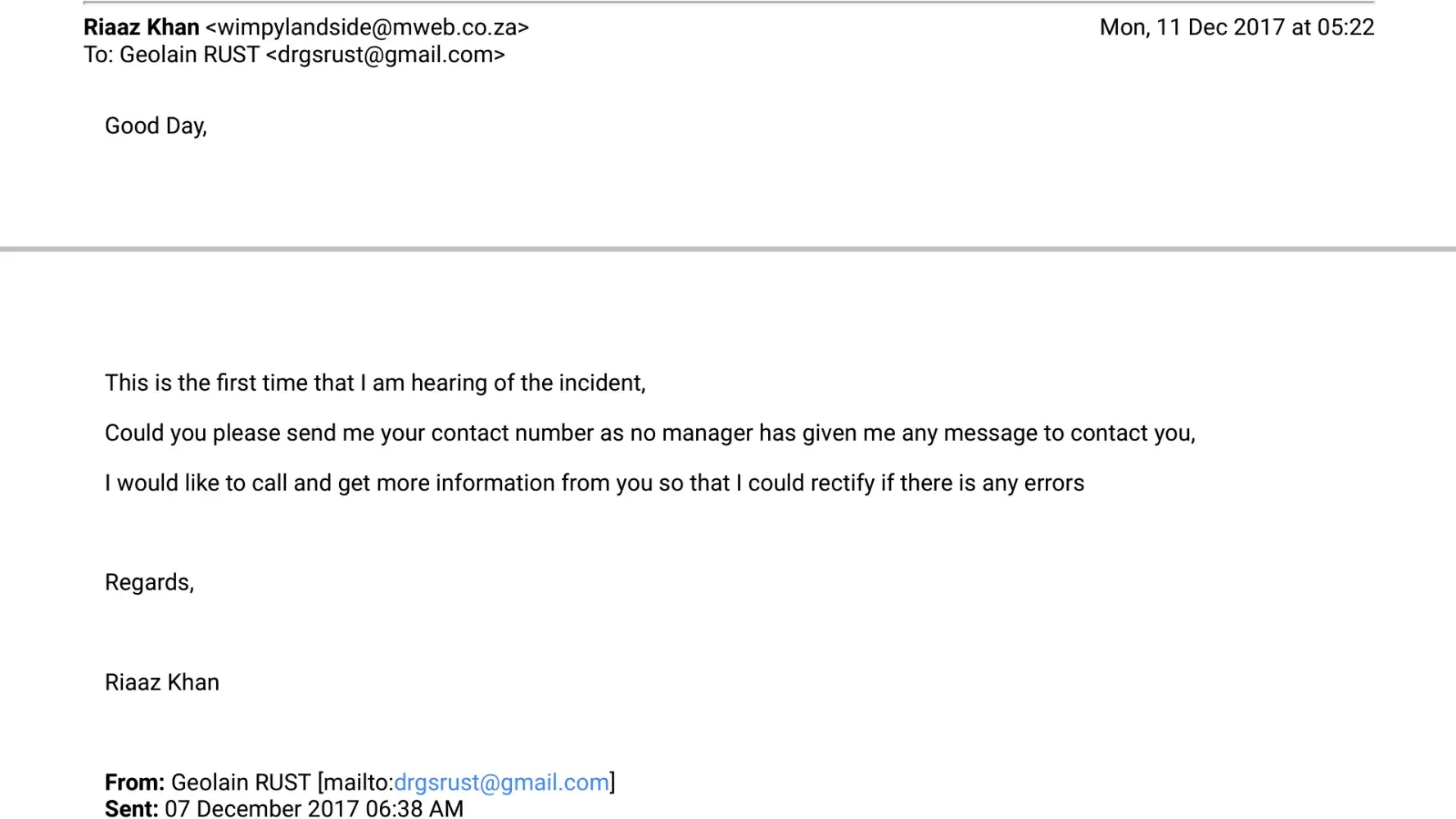 Riaaz Khan <wimpylandside@mweb.co.za>
Mon, 11 Dec 2017 at 05:22
To: Geolain RUST <drgsrust@gmail.com>

Good Day,

This is the first time that I am hearing of the incident,

Could you please send me your contact number as no manager has given me any message to contact you,

I would like to call and get more information from you so that I could rectify if there is any errors

Regards,

Riaaz Khan

From: Geolain RUST [mailto:drgsrust@gmail.com]
Sent: 07 December 2017 06:38 AM